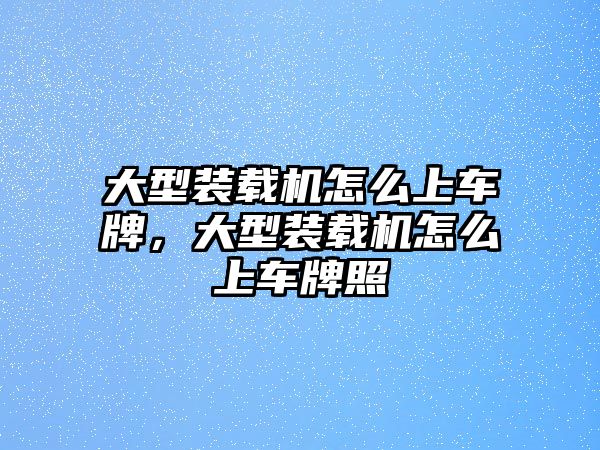 大型装载机怎么上车牌，大型装载机怎么上车牌照